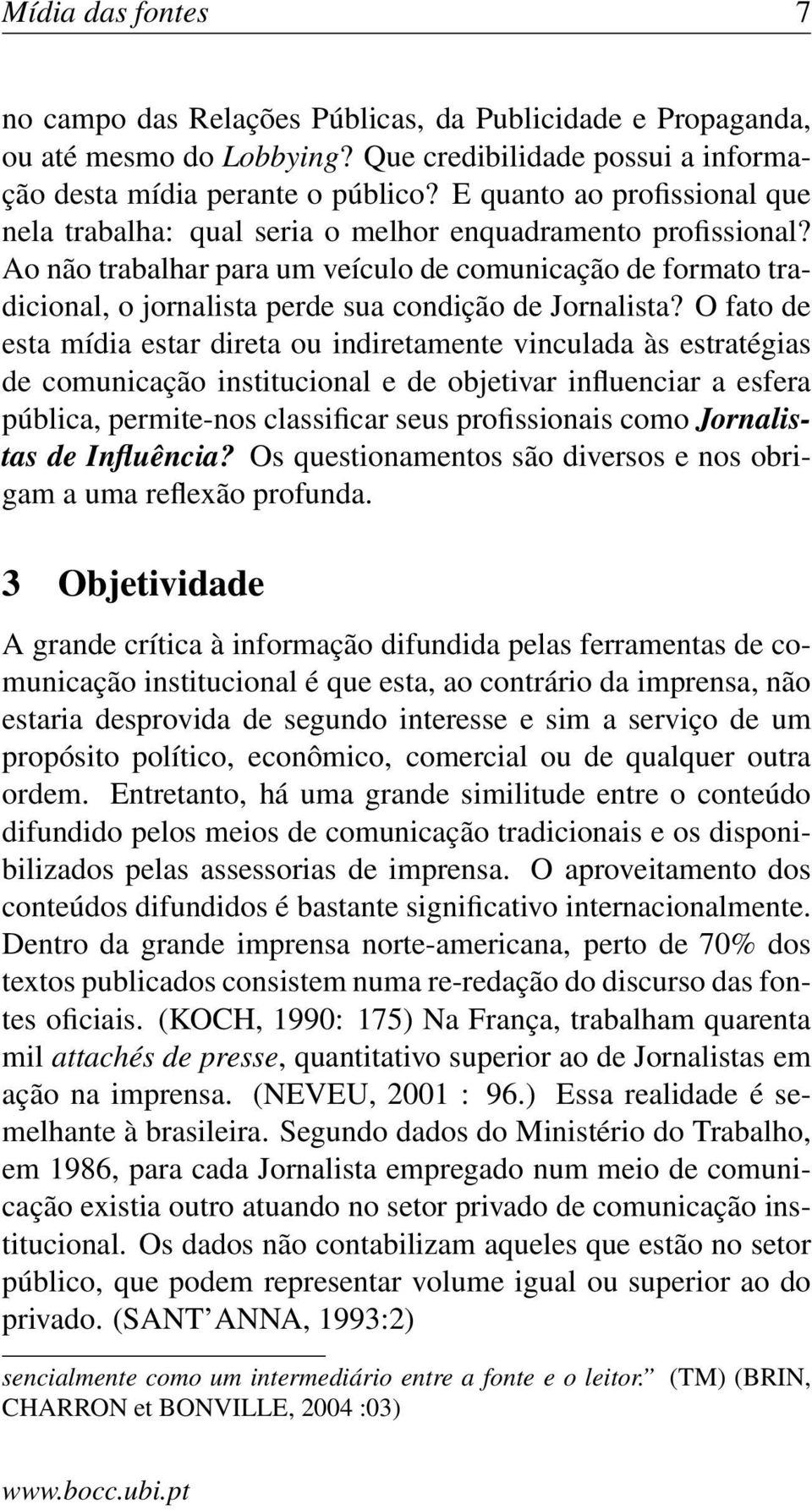 Mídia das fontes 7

no campo das Relações Públicas, da Publicidade e Propaganda, ou até mesmo do Lobbying? Que credibilidade possui a informação desta mídia perante o público? E quanto ao profissional que nela trabalha: qual seria o melhor enquadramento profissional? Ao não trabalhar para um veículo de comunicação de formato tradicional, o jornalista perde sua condição de Jornalista? O fato de esta mídia estar direta ou indiretamente vinculada às estratégias de comunicação institucional e de objetivar influenciar a esfera pública, permite-nos classificar seus profissionais como Jornalistas de Influência? Os questionamentos são diversos e nos obrigam a uma reflexão profunda.

3 Objetividade

A grande crítica à informação difundida pelas ferramentas de comunicação institucional é que esta, ao contrário da imprensa, não estaria desprovida de segundo interesse e sim a serviço de um propósito político, econômico, comercial ou de qualquer outra ordem. Entretanto, há uma grande similitude entre o conteúdo difundido pelos meios de comunicação tradicionais e os disponibilizados pelas assessorias de imprensa. O aproveitamento dos conteúdos difundidos é bastante significativo internacionalmente. Dentro da grande imprensa norte-americana, perto de 70% dos textos publicados consistem numa re-redação do discurso das fontes oficiais. (KOCH, 1990: 175) Na França, trabalham quarenta mil attachés de presse, quantitativo superior ao de Jornalistas em ação na imprensa. (NEVEU, 2001 : 96.) Essa realidade é semelhante à brasileira. Segundo dados do Ministério do Trabalho, em 1986, para cada Jornalista empregado num meio de comunicação existia outro atuando no setor privado de comunicação institucional. Os dados não contabilizam aqueles que estão no setor público, que podem representar volume igual ou superior ao do privado. (SANT'ANNA, 1993:2)

sencialmente como um intermediário entre a fonte e o leitor." (TM) (BRIN, CHARRON et BONVILLE, 2004 :03)

www.bocc.ubi.pt